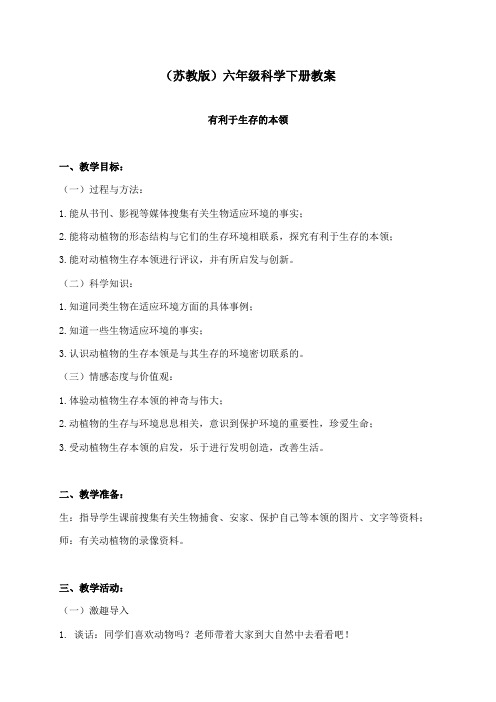 （苏教版）六年级科学下册教案

有利于生存的本领

一、教学目标：

（一）过程与方法：

1.能从书刊、影视等媒体搜集有关生物适应环境的事实；

2.能将动植物的形态结构与它们的生存环境相联系，探究有利于生存的本领；

3.能对动植物生存本领进行评议，并有所启发与创新。

（二）科学知识：

1.知道同类生物在适应环境方面的具体事例；

2.知道一些生物适应环境的事实；

3.认识动植物的生存本领是与其生存的环境密切联系的。

（三）情感态度与价值观：

1.体验动植物生存本领的神奇与伟大；

2.动植物的生存与环境息息相关，意识到保护环境的重要性，珍爱生命；

3.受动植物生存本领的启发，乐于进行发明创造，改善生活。

二、教学准备：

生：指导学生课前搜集有关生物捕食、安家、保护自己等本领的图片、文字等资料；

师：有关动植物的录像资料。

三、教学活动：

（一）激趣导入

1. 谈话：同学们喜欢动物吗？老师带着大家到大自然中去看看吧！